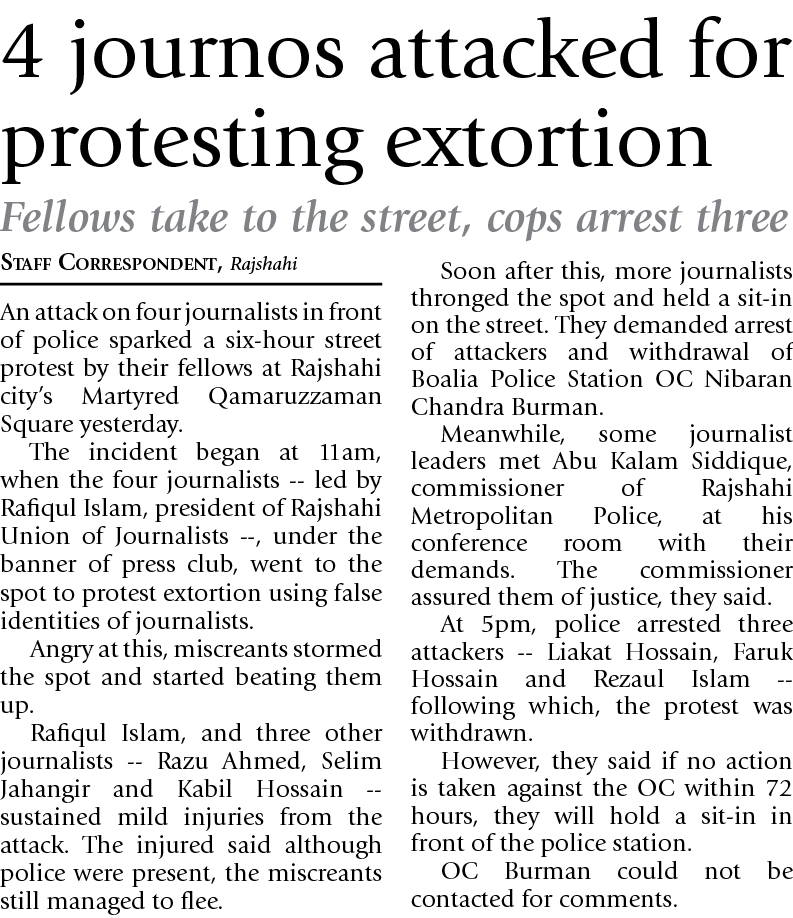 4 journos attacked for protesting extortion

Fellows take to the street, cops arrest three

STAFF CORRESPONDENT, Rajshahi

An attack on four journalists in front of police sparked a six-hour street protest by their fellows at Rajshahi city's Martyred Qamaruzzaman Square yesterday.

The incident began at 11am, when the four journalists -- led by Rafiqul Islam, president of Rajshahi Union of Journalists --, under the banner of press club, went to the spot to protest extortion using false identities of journalists.

Angry at this, miscreants stormed the spot and started beating them up.

Rafiqul Islam, and three other journalists -- Razu Ahmed, Selim Jahangir and Kabil Hossain -- sustained mild injuries from the attack. The injured said although police were present, the miscreants still managed to flee.

Soon after this, more journalists thronged the spot and held a sit-in on the street. They demanded arrest of attackers and withdrawal of Boalia Police Station OC Nibaran Chandra Burman.

Meanwhile, some journalist leaders met Abu Kalam Siddique, commissioner of Rajshahi Metropolitan Police, at his conference room with their demands. The commissioner assured them of justice, they said.

At 5pm, police arrested three attackers -- Liakat Hossain, Faruk Hossain and Rezaul Islam -- following which, the protest was withdrawn.

However, they said if no action is taken against the OC within 72 hours, they will hold a sit-in in front of the police station.

OC Burman could not be contacted for comments.